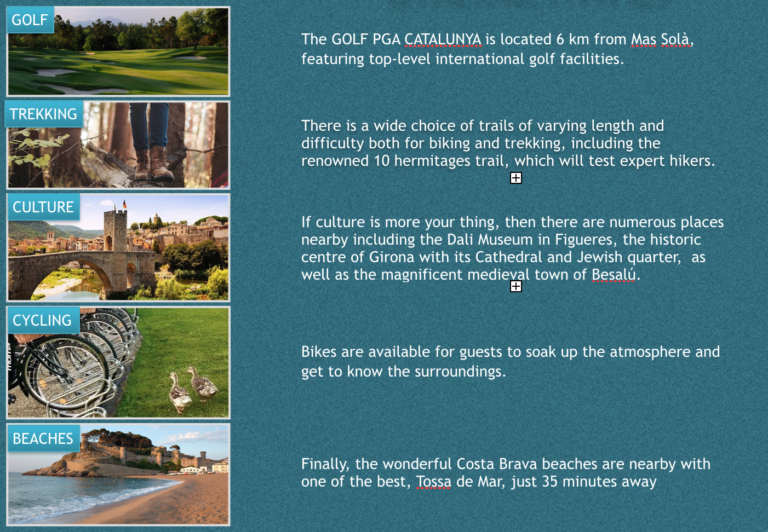 GOLF

The GOLF PGA CATALUNYA is located 6 km from Mas Solà, featuring top-level international golf facilities.

TREKKING

There is a wide choice of trails of varying length and difficulty both for biking and trekking, including the renowned 10 hermitages trail, which will test expert hikers.

CULTURE

If culture is more your thing, then there are numerous places nearby including the Dali Museum in Figueres, the historic centre of Girona with its Cathedral and Jewish quarter, as well as the magnificent medieval town of Besalú.

CYCLING

Bikes are available for guests to soak up the atmosphere and get to know the surroundings.

BEACHES

Finally, the wonderful Costa Brava beaches are nearby with one of the best, Tossa de Mar, just 35 minutes away